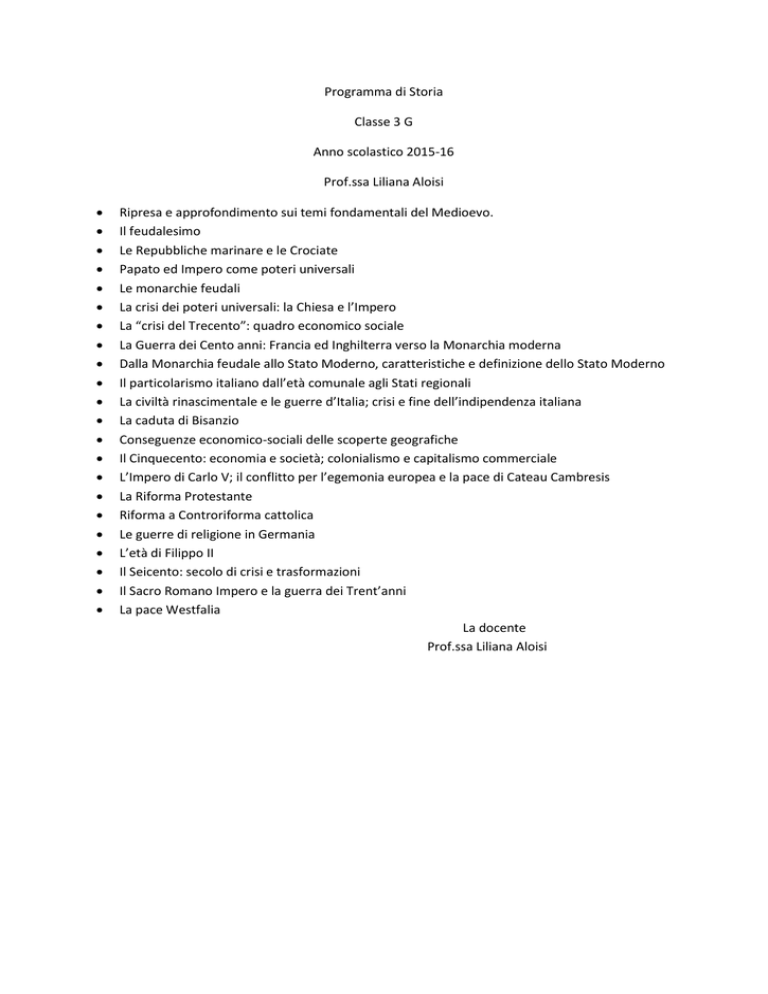 Programma di Storia

Classe 3 G

Anno scolastico 2015-16

Prof.ssa Liliana Aloisi

- Ripresa e approfondimento sui temi fondamentali del Medioevo.
- Il feudalesimo
- Le Repubbliche marinare e le Crociate
- Papato ed Impero come poteri universali
- Le monarchie feudali
- La crisi dei poteri universali: la Chiesa e l'Impero
- La "crisi del Trecento": quadro economico sociale
- La Guerra dei Cento anni: Francia ed Inghilterra verso la Monarchia moderna
- Dalla Monarchia feudale allo Stato Moderno, caratteristiche e definizione dello Stato Moderno
- Il particolarismo italiano dall'età comunale agli Stati regionali
- La civiltà rinascimentale e le guerre d'Italia; crisi e fine dell'indipendenza italiana
- La caduta di Bisanzio
- Conseguenze economico-sociali delle scoperte geografiche
- Il Cinquecento: economia e società; colonialismo e capitalismo commerciale
- L'Impero di Carlo V; il conflitto per l'egemonia europea e la pace di Cateau Cambresis
- La Riforma Protestante
- Riforma a Controriforma cattolica
- Le guerre di religione in Germania
- L'età di Filippo II
- Il Seicento: secolo di crisi e trasformazioni
- Il Sacro Romano Impero e la guerra dei Trent'anni
- La pace Westfalia

La docente
Prof.ssa Liliana Aloisi